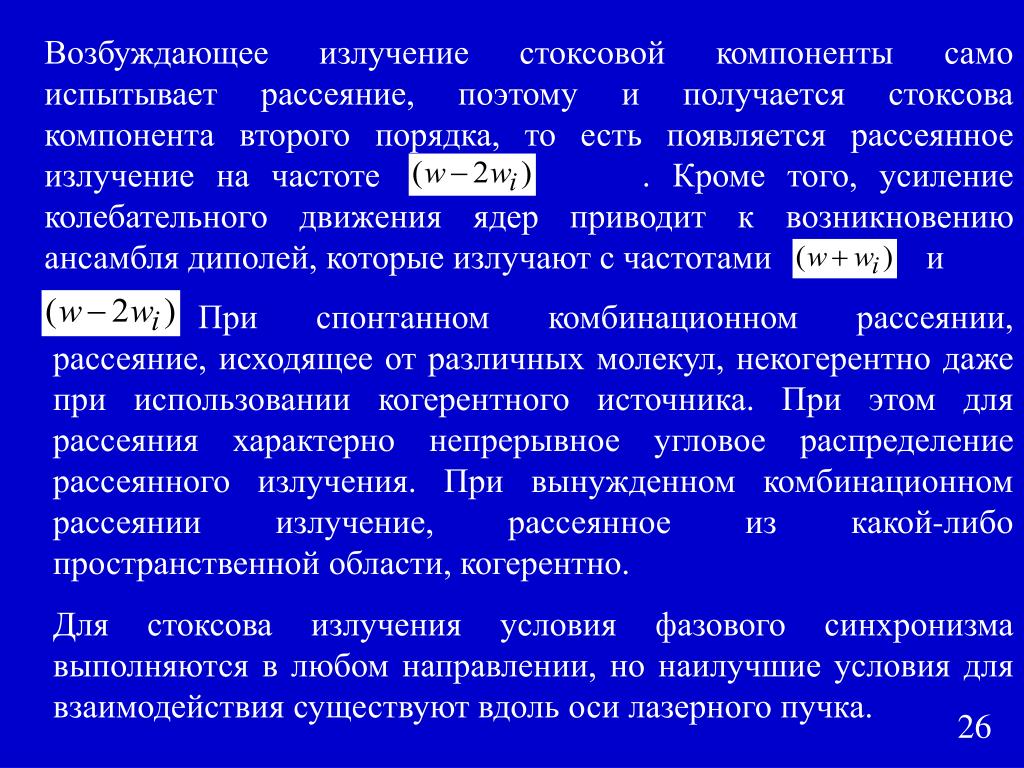 Возбуждающее излучение стоксовой компоненты само испытывает рассеяние, поэтому и получается стоксова компонента второго порядка, то есть появляется рассеянное излучение на частоте $(w-2w_i)$ . Кроме того, усиление колебательного движения ядер приводит к возникновению ансамбля диполей, которые излучают с частотами $(w+w_i)$ и

$(w-2w_i)$ При спонтанном комбинационном рассеянии, рассеяние, исходящее от различных молекул, некогерентно даже при использовании когерентного источника. При этом для рассеяния характерно непрерывное угловое распределение рассеянного излучения. При вынужденном комбинационном рассеянии излучение, рассеянное из какой-либо пространственной области, когерентно.

Для стоксова излучения условия фазового синхронизма выполняются в любом направлении, но наилучшие условия для взаимодействия существуют вдоль оси лазерного пучка.

26